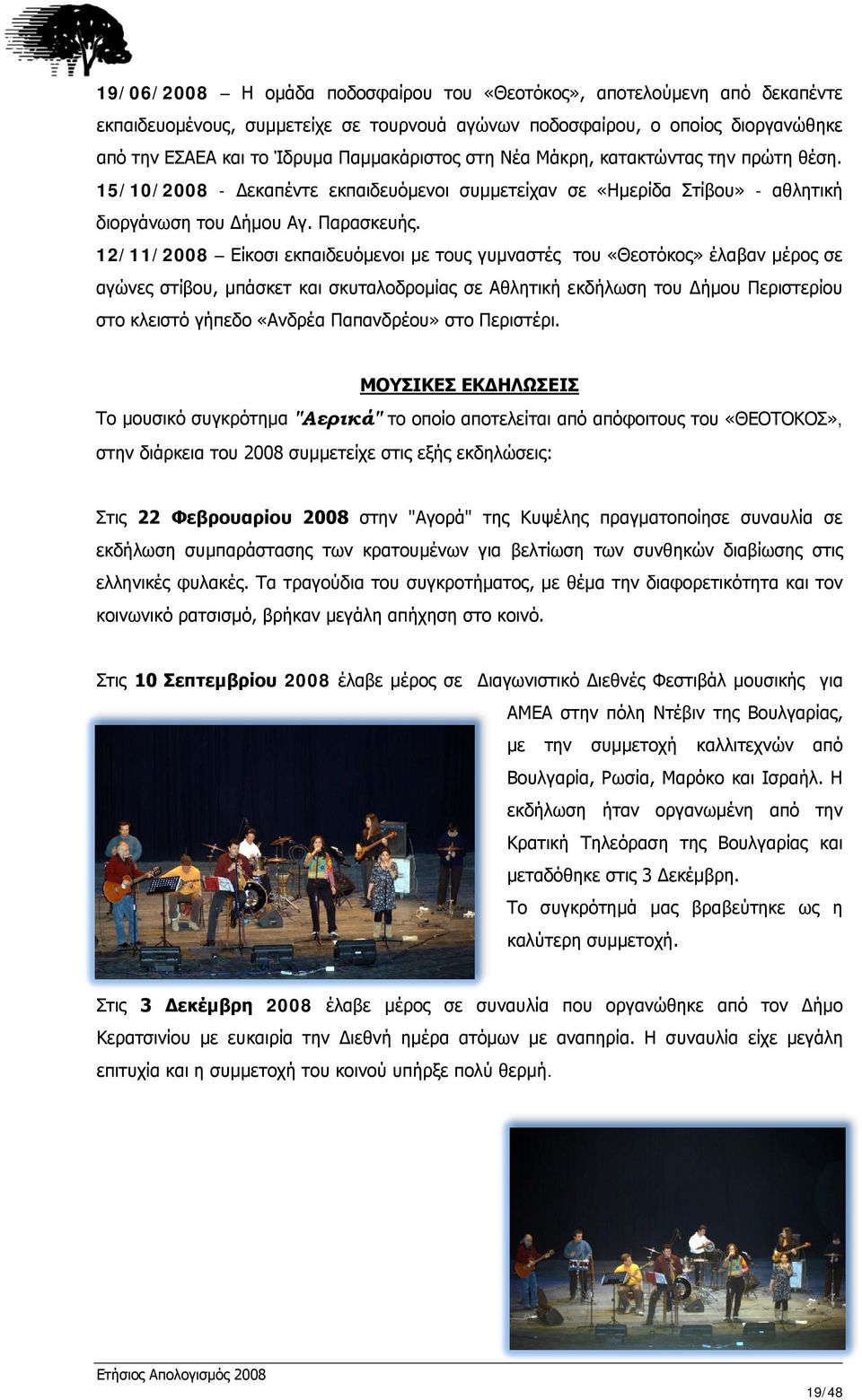 19/06/2008 – Η ομάδα ποδοσφαίρου του «Θεοτόκος», αποτελούμενη από δεκαπέντε εκπαιδευομένους, συμμετείχε σε τουρνουά αγώνων ποδοσφαίρου, ο οποίος διοργανώθηκε από την ΕΣΑΕΑ και το Ίδρυμα Παμμακάριστος στη Νέα Μάκρη, κατακτώντας την πρώτη θέση.
15/10/2008 - Δεκαπέντε εκπαιδευόμενοι συμμετείχαν σε «Ημερίδα Στίβου» - αθλητική διοργάνωση του Δήμου Αγ. Παρασκευής.
12/11/2008 – Είκοσι εκπαιδευόμενοι με τους γυμναστές του «Θεοτόκος» έλαβαν μέρος σε αγώνες στίβου, μπάσκετ και σκυταλοδρομίας σε Αθλητική εκδήλωση του Δήμου Περιστερίου στο κλειστό γήπεδο «Ανδρέα Παπανδρέου» στο Περιστέρι.

ΜΟΥΣΙΚΕΣ ΕΚΔΗΛΩΣΕΙΣ
Το μουσικό συγκρότημα "Αερικά" το οποίο αποτελείται από απόφοιτους του «ΘΕΟΤΟΚΟΣ», στην διάρκεια του 2008 συμμετείχε στις εξής εκδηλώσεις:

Στις 22 Φεβρουαρίου 2008 στην "Αγορά" της Κυψέλης πραγματοποίησε συναυλία σε εκδήλωση συμπαράστασης των κρατουμένων για βελτίωση των συνθηκών διαβίωσης στις ελληνικές φυλακές. Τα τραγούδια του συγκροτήματος, με θέμα την διαφορετικότητα και τον κοινωνικό ρατσισμό, βρήκαν μεγάλη απήχηση στο κοινό.

Στις 10 Σεπτεμβρίου 2008 έλαβε μέρος σε Διαγωνιστικό Διεθνές Φεστιβάλ μουσικής για ΑΜΕΑ στην πόλη Ντέβιν της Βουλγαρίας, με την συμμετοχή καλλιτεχνών από Βουλγαρία, Ρωσία, Μαρόκο και Ισραήλ. Η εκδήλωση ήταν οργανωμένη από την Κρατική Τηλεόραση της Βουλγαρίας και μεταδόθηκε στις 3 Δεκέμβρη.
Το συγκρότημά μας βραβεύτηκε ως η καλύτερη συμμετοχή.

Στις 3 Δεκέμβρη 2008 έλαβε μέρος σε συναυλία που οργανώθηκε από τον Δήμο Κερατσινίου με ευκαιρία την Διεθνή ημέρα ατόμων με αναπηρία. Η συναυλία είχε μεγάλη επιτυχία και η συμμετοχή του κοινού υπήρξε πολύ θερμή.

Ετήσιος Απολογισμός 2008
19/48